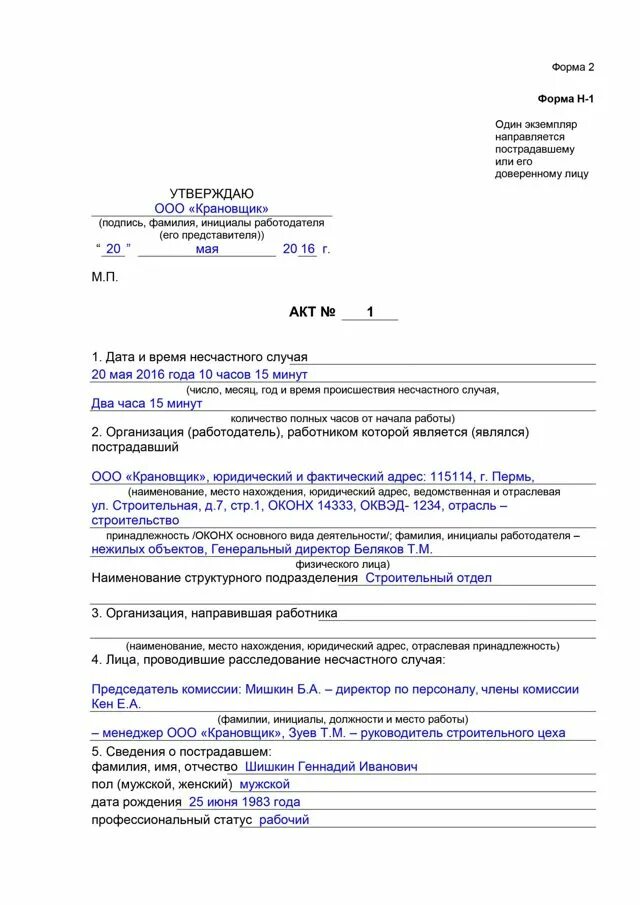 Форма 2

Форма Н-1

Один экземпляр направляется пострадавшему или его доверенному лицу

УТВЕРЖДАЮ
ООО «Крановщик»
(подпись, фамилия, инициалы работодателя (его представителя))
“ 20 ” мая 20 16 г.

М.П.

АКТ № 1

1. Дата и время несчастного случая
20 мая 2016 года 10 часов 15 минут
(число, месяц, год и время происшествия несчастного случая,
Два часа 15 минут
количество полных часов от начала работы)

2. Организация (работодатель), работником которой является (являлся) пострадавший
ООО «Крановщик», юридический и фактический адрес: 115114, г. Пермь,
(наименование, место нахождения, юридический адрес, ведомственная и отраслевая
ул. Строительная, д.7, стр.1, ОКОНХ 14333, ОКВЭД- 1234, отрасль – строительство
принадлежность /ОКОНХ основного вида деятельности/; фамилия, инициалы работодателя –
нежилых объектов, Генеральный директор Беляков Т.М.
физического лица)
Наименование структурного подразделения Строительный отдел

3. Организация, направившая работника
(наименование, место нахождения, юридический адрес, отраслевая принадлежность)

4. Лица, проводившие расследование несчастного случая:
Председатель комиссии: Мишкин Б.А. – директор по персоналу, члены комиссии Кен Е.А.
(фамилии, инициалы, должности и место работы)
– менеджер ООО «Крановщик», Зуев Т.М. – руководитель строительного цеха

5. Сведения о пострадавшем:
фамилия, имя, отчество Шишкин Геннадий Иванович
пол (мужской, женский) мужской
дата рождения 25 июня 1983 года
профессиональный статус рабочий